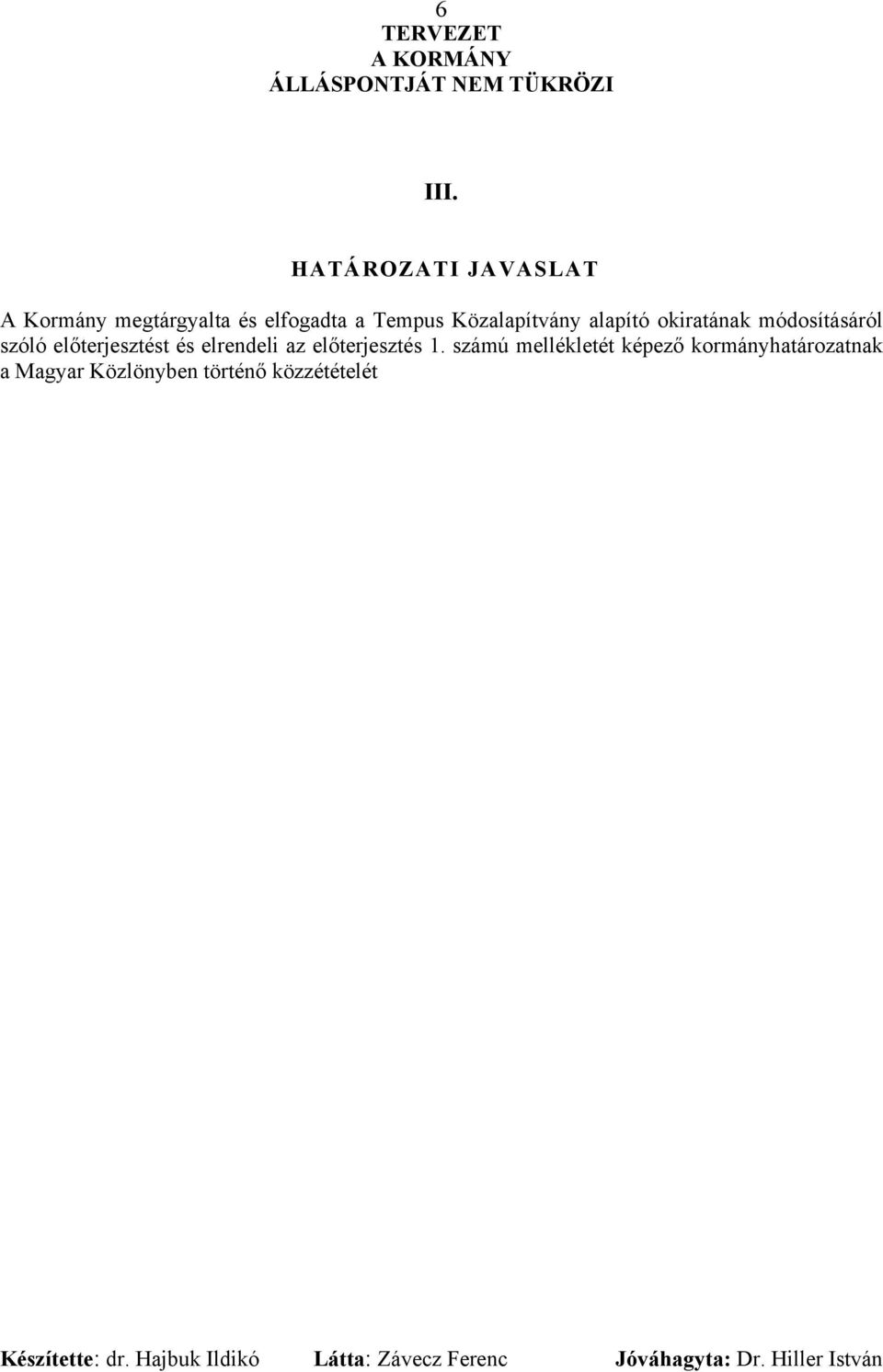 6
TERVEZET
A KORMÁNY
ÁLLÁSPONTJÁT NEM TÜKRÖZI

III.

HATÁROZATI JAVASLAT

A Kormány megtárgyalta és elfogadta a Tempus Közalapítvány alapító okiratának módosításáról szóló előterjesztést és elrendeli az előterjesztés 1. számú mellékletét képező kormányhatározatnak a Magyar Közlönyben történő közzétételét

Készítette: dr. Hajbuk Ildikó Látta: Závecz Ferenc Jóváhagyta: Dr. Hiller István